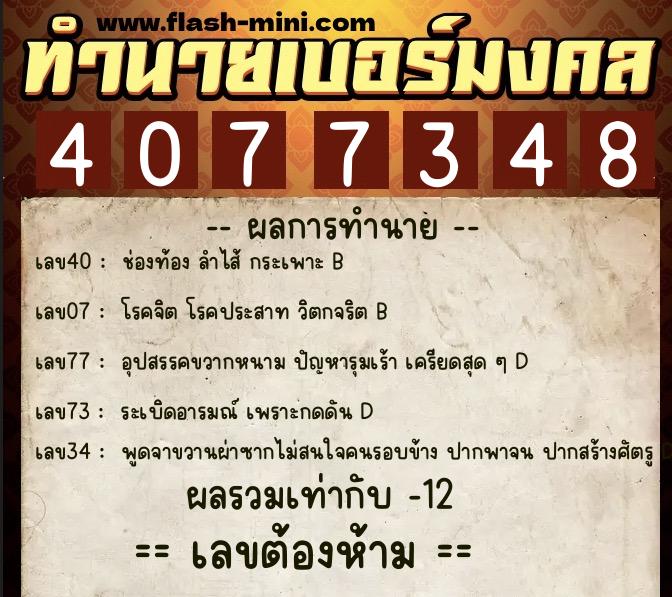 www.flash-mini.com
ทำนายเบอร์มงคล

4 0 7 7 3 4 8

-- ผลการทำนาย --

เลข40 : ช่องท้อง ลำไส้ กระเพาะ B

เลข07 : โรคจิต โรคประสาท วิตกจริต B

เลข77 : อุปสรรคขวากหนาม ปัญหารุมเร้า เครียดสุด ๆ D

เลข73 : ระเบิดอารมณ์ เพราะกดดัน D

เลข34 : พูดจาขวานผ่าซากไม่สนใจคนรอบข้าง ปากพาจน ปากสร้างศัตรู

ผลรวมเท่ากับ -12

== เลขต้องห้าม ==